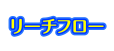 リーチフロー